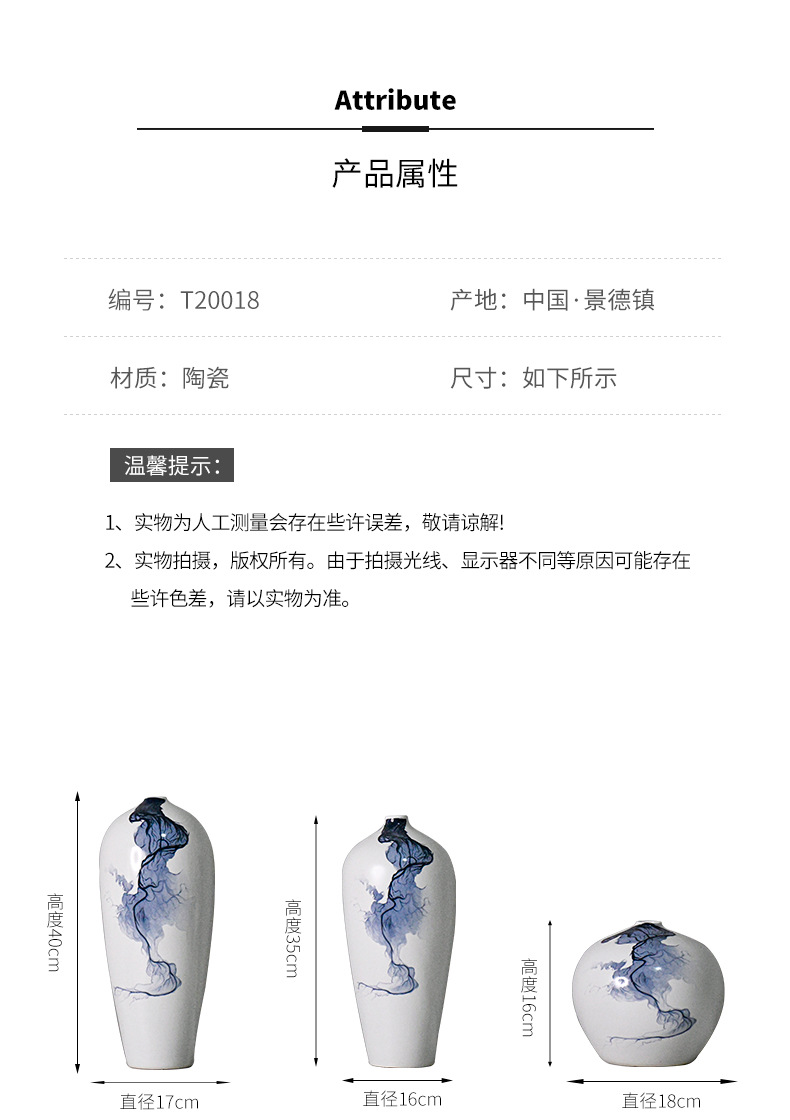 Attribute

产品属性

编号：T20018

产地：中国·景德镇

材质：陶瓷

尺寸：如下所示

温馨提示：

1、实物为人工测量会存在些许误差，敬请谅解!

2、实物拍摄，版权所有。由于拍摄光线、显示器不同等原因可能存在些许色差，请以实物为准。

高度40cm

直径17cm

高度35cm

直径16cm

高度16cm

直径18cm